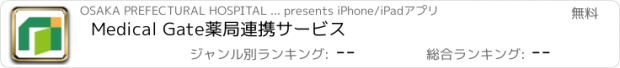 OSAKA PREFECTURAL HOSPITAL ... presents iPhone/iPadアプリ

無料

Medical Gate薬局連携サービス

ジャンル別ランキング: --

総合ランキング: --